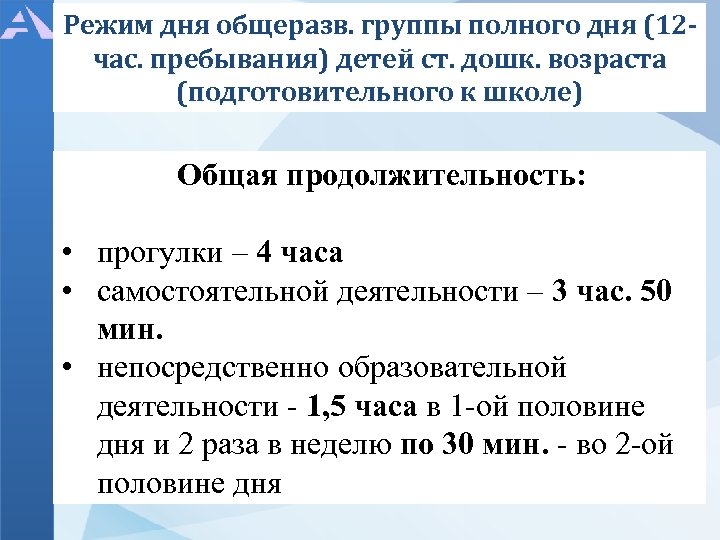 Режим дня общеразв. группы полного дня (12-час. пребывания) детей ст. дошк. возраста (подготовительного к школе)

Общая продолжительность:

• прогулки – 4 часа
• самостоятельной деятельности – 3 час. 50 мин.
• непосредственно образовательной деятельности - 1,5 часа в 1-ой половине дня и 2 раза в неделю по 30 мин. - во 2-ой половине дня